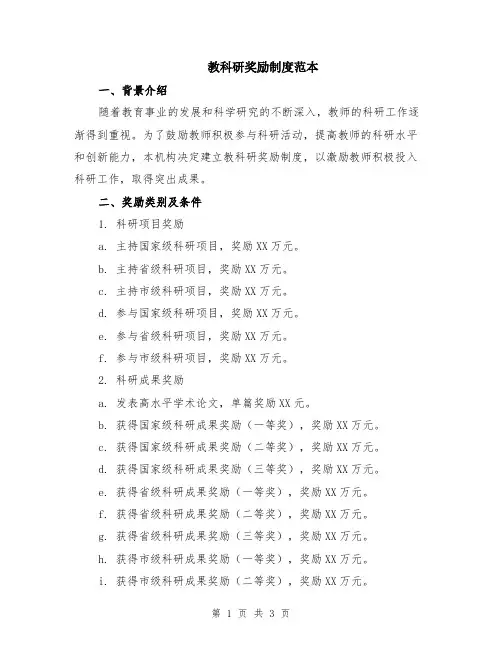 教科研奖励制度范本

一、背景介绍

随着教育事业的发展和科学研究的不断深入，教师的科研工作逐渐得到重视。为了鼓励教师积极参与科研活动，提高教师的科研水平和创新能力，本机构决定建立教科研奖励制度，以激励教师积极投入科研工作，取得突出成果。

二、奖励类别及条件

1. 科研项目奖励

a. 主持国家级科研项目，奖励XX万元。

b. 主持省级科研项目，奖励XX万元。

c. 主持市级科研项目，奖励XX万元。

d. 参与国家级科研项目，奖励XX万元。

e. 参与省级科研项目，奖励XX万元。

f. 参与市级科研项目，奖励XX万元。

2. 科研成果奖励

a. 发表高水平学术论文，单篇奖励XX元。

b. 获得国家级科研成果奖励（一等奖），奖励XX万元。

c. 获得国家级科研成果奖励（二等奖），奖励XX万元。

d. 获得国家级科研成果奖励（三等奖），奖励XX万元。

e. 获得省级科研成果奖励（一等奖），奖励XX万元。

f. 获得省级科研成果奖励（二等奖），奖励XX万元。

g. 获得省级科研成果奖励（三等奖），奖励XX万元。

h. 获得市级科研成果奖励（一等奖），奖励XX万元。

i. 获得市级科研成果奖励（二等奖），奖励XX万元。

第 1 页 共 3 页